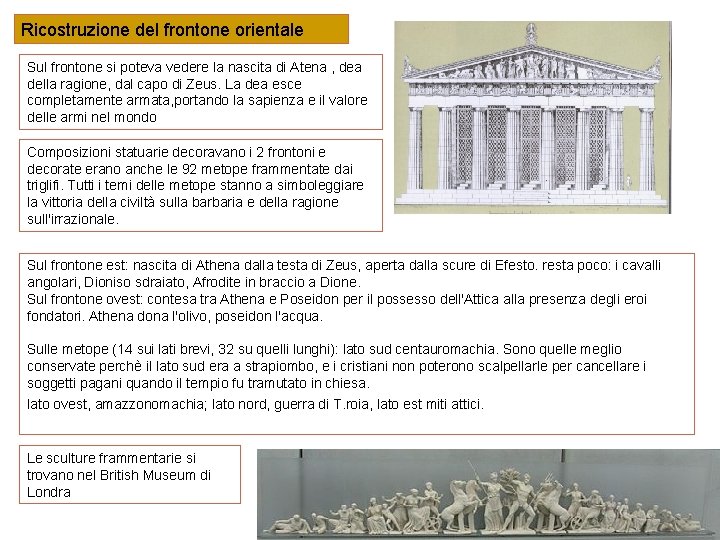 Ricostruzione del frontone orientale

Sul frontone si poteva vedere la nascita di Atena , dea della ragione, dal capo di Zeus. La dea esce completamente armata,portando la sapienza e il valore delle armi nel mondo

Composizioni statuarie decoravano i 2 frontoni e decorate erano anche le 92 metope frammentate dai triglifi. Tutti i temi delle metope stanno a simboleggiare la vittoria della civiltà sulla barbaria e della ragione sull'irrazionale.

Sul frontone est: nascita di Athena dalla testa di Zeus, aperta dalla scure di Efesto. resta poco: i cavalli angolari, Dioniso sdraiato, Afrodite in braccio a Dione.
Sul frontone ovest: contesa tra Athena e Poseidon per il possesso dell'Attica alla presenza degli eroi fondatori. Athena dona l'olivo, poseidon l'acqua.

Sulle metope (14 sui lati brevi, 32 su quelli lunghi): lato sud centauromachia. Sono quelle meglio conservate perchè il lato sud era a strapiombo, e i cristiani non poterono scalpellarle per cancellare i soggetti pagani quando il tempio fu tramutato in chiesa.

lato ovest, amazzonomachia; lato nord, guerra di T.roia, lato est miti attici.

Le sculture frammentarie si trovano nel British Museum di Londra